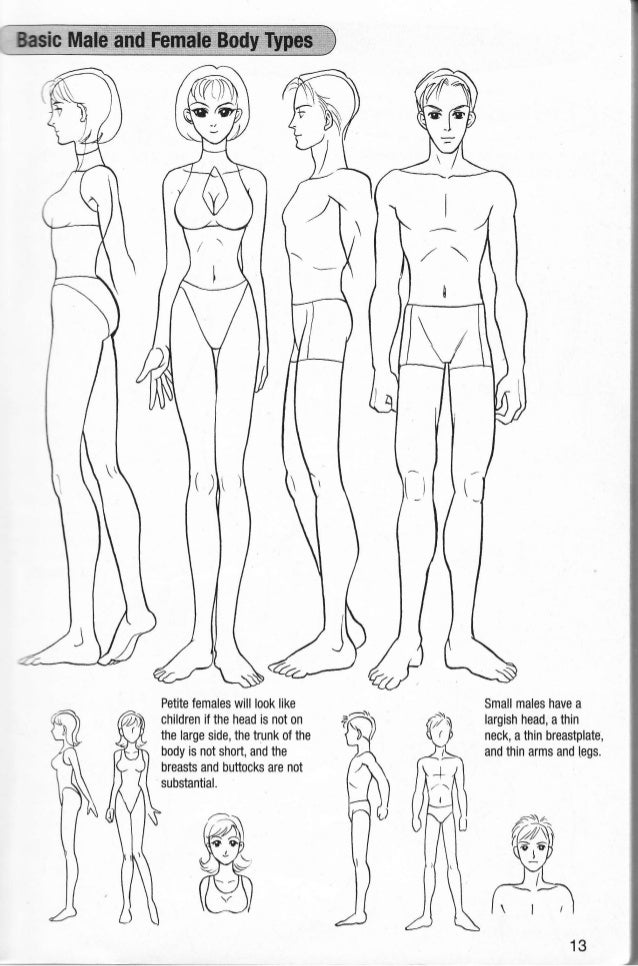 Basic Male and Female Body Types

Petite females will look like children if the head is not on the large side, the trunk of the body is not short, and the breasts and buttocks are not substantial.

Small males have a largish head, a thin neck, a thin breastplate, and thin arms and legs.

13